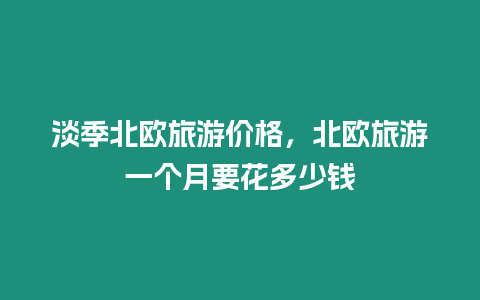 淡季北欧旅游价格，北欧旅游一个月要花多少钱